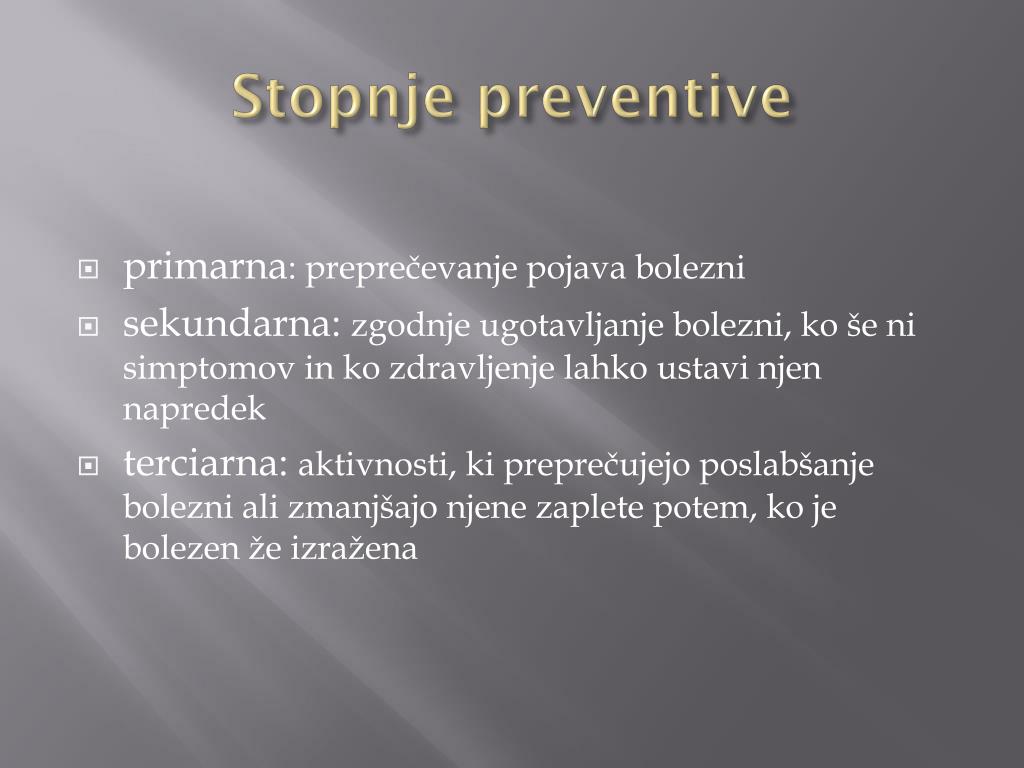 Stopnje preventive

primarna: preprečevanje pojava bolezni

sekundarna: zgodnje ugotavljanje bolezni, ko še ni simptomov in ko zdravljenje lahko ustavi njen napredek

terciarna: aktivnosti, ki preprečujejo poslabšanje bolezni ali zmanjšajo njene zaplete potem, ko je bolezen že izražena